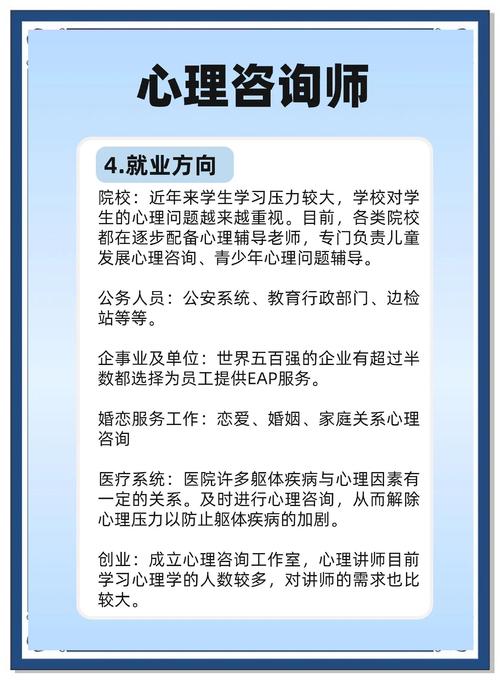 心理咨询师

4.就业方向

院校：近年来学生学习压力较大，学校对学生的心理问题越来越重视。目前，各类院校都在逐步配备心理辅导老师，专门负责儿童发展心理咨询、青少年心理问题辅导。

公务人员：公安系统、教育行政部门、边检站等等。

企事业及单位：世界五百强的企业有超过半数都选择为员工提供EAP服务。

婚恋服务工作：恋爱、婚姻、家庭关系心理咨询

医疗系统：医院许多躯体疾病与心理因素有一定的关系。及时进行心理咨询，从而解除心理压力以防止躯体疾病的加剧。

创业：成立心理咨询工作室，心理讲师目前学习心理学的人数较多，对讲师的需求也比较大。